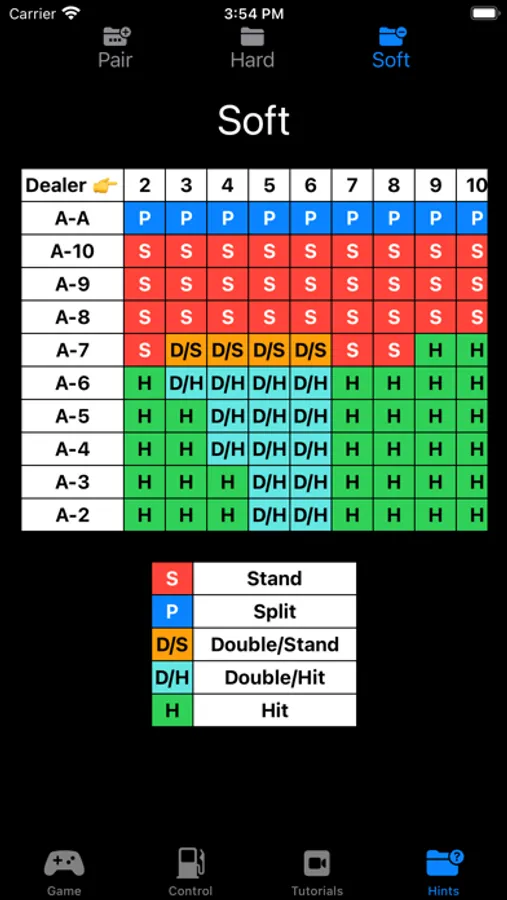 Carrier 3:54 PM

Pair Hard Soft

Soft

| Dealer 👉 | 2 | 3 | 4 | 5 | 6 | 7 | 8 | 9 | 10 |
|---|---|---|---|---|---|---|---|---|---|
| A-A | P | P | P | P | P | P | P | P | P |
| A-10 | S | S | S | S | S | S | S | S | S |
| A-9 | S | S | S | S | S | S | S | S | S |
| A-8 | S | S | S | S | S | S | S | S | S |
| A-7 | S | D/S | D/S | D/S | D/S | S | S | H | H |
| A-6 | H | D/H | D/H | D/H | D/H | H | H | H | H |
| A-5 | H | H | D/H | D/H | D/H | H | H | H | H |
| A-4 | H | H | D/H | D/H | D/H | H | H | H | H |
| A-3 | H | H | H | D/H | D/H | H | H | H | H |
| A-2 | H | H | H | D/H | D/H | H | H | H | H |

| S | Stand |
|---|---|
| P | Split |
| D/S | Double/Stand |
| D/H | Double/Hit |
| H | Hit |

Game Control Tutorials Hints